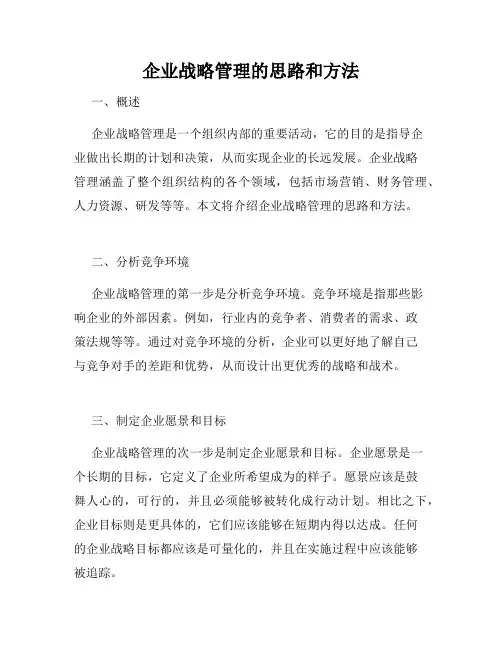 企业战略管理的思路和方法

一、概述

企业战略管理是一个组织内部的重要活动，它的目的是指导企业做出长期的计划和决策，从而实现企业的长远发展。企业战略管理涵盖了整个组织结构的各个领域，包括市场营销、财务管理、人力资源、研发等等。本文将介绍企业战略管理的思路和方法。

二、分析竞争环境

企业战略管理的第一步是分析竞争环境。竞争环境是指那些影响企业的外部因素。例如，行业内的竞争者、消费者的需求、政策法规等等。通过对竞争环境的分析，企业可以更好地了解自己与竞争对手的差距和优势，从而设计出更优秀的战略和战术。

三、制定企业愿景和目标

企业战略管理的次一步是制定企业愿景和目标。企业愿景是一个长期的目标，它定义了企业所希望成为的样子。愿景应该是鼓舞人心的，可行的，并且必须能够被转化成行动计划。相比之下，企业目标则是更具体的，它们应该能够在短期内得以达成。任何的企业战略目标都应该是可量化的，并且在实施过程中应该能够被追踪。